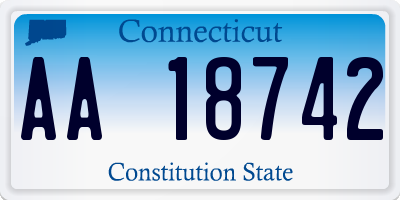 Connecticut

AA 18742

Constitution State